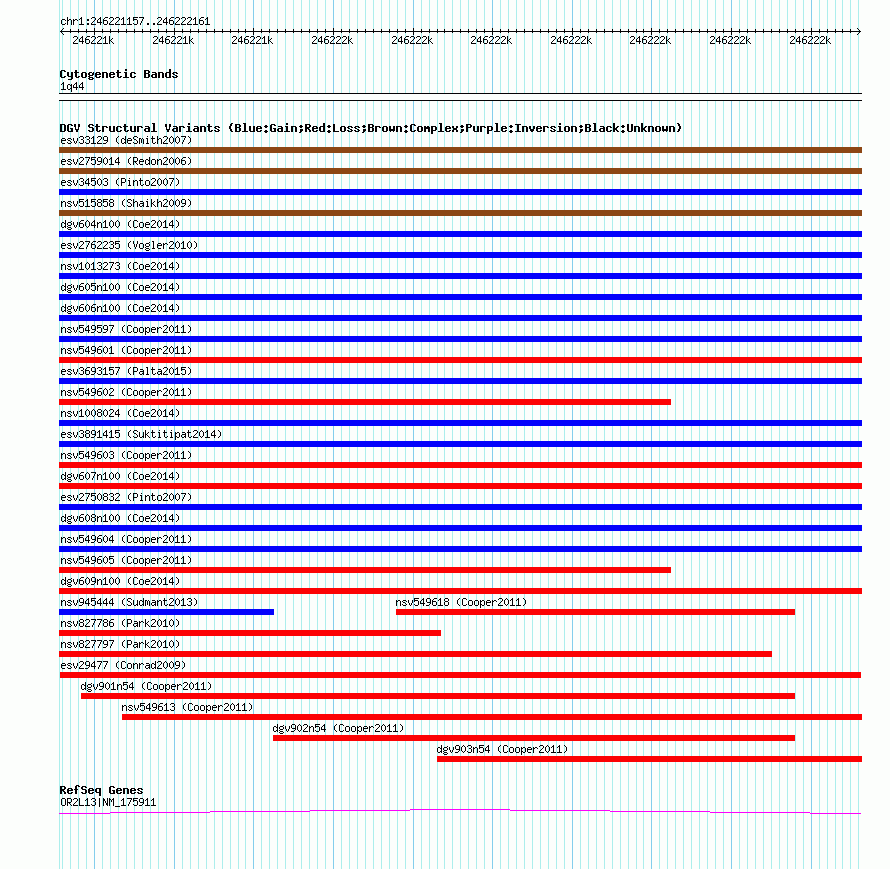 chr1:246221157..246222161

246221k 246221k 246221k 246222k 246222k 246222k 246222k 246222k 246222k 246222k

Cytogenetic Bands
1q44

DGV Structural Variants (Blue:Gain;Red:Loss;Brown:Complex;Purple:Inversion;Black:Unknown)
esv33129 (deSmith2007)
esv2759014 (Redon2006)
esv34503 (Pinto2007)
nsv515858 (Shaikh2009)
dgv604n100 (Coe2014)
esv2762235 (Vogler2010)
nsv1013273 (Coe2014)
dgv605n100 (Coe2014)
dgv606n100 (Coe2014)
nsv549597 (Cooper2011)
nsv549601 (Cooper2011)
esv3693157 (Palta2015)
nsv549602 (Cooper2011)
nsv1008024 (Coe2014)
esv3891415 (Suktitipat2014)
nsv549603 (Cooper2011)
dgv607n100 (Coe2014)
esv2750832 (Pinto2007)
dgv608n100 (Coe2014)
nsv549604 (Cooper2011)
nsv549605 (Cooper2011)
dgv609n100 (Coe2014)
nsv945444 (Sudmant2013)
nsv549618 (Cooper2011)
nsv827786 (Park2010)
nsv827797 (Park2010)
esv29477 (Conrad2009)
dgv901n54 (Cooper2011)
nsv549613 (Cooper2011)
dgv902n54 (Cooper2011)
dgv903n54 (Cooper2011)

RefSeq Genes
OR2L13|NM_175911